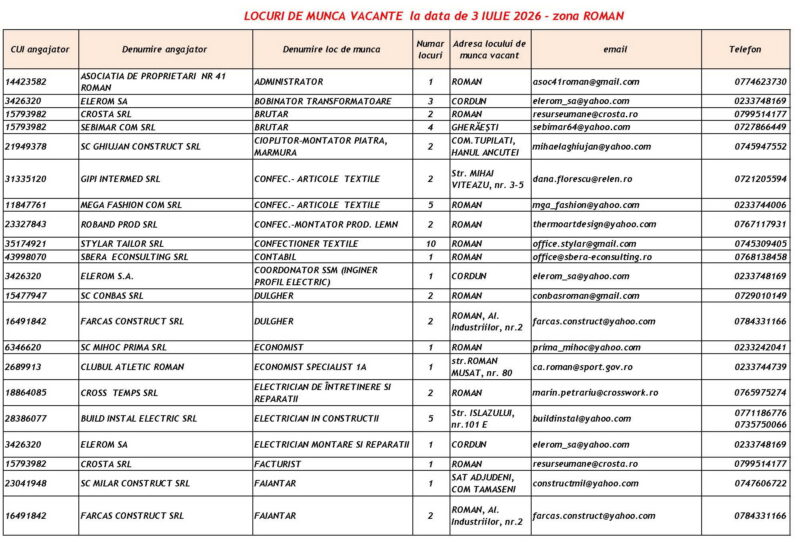 LOCURI DE MUNCA VACANTE la data de 3 IULIE 2026 - zona ROMAN

| CUI angajator | Denumire angajator | Denumire loc de munca | Numar locuri | Adresa locului de munca vacant | email | Telefon |
|---|---|---|---|---|---|---|
| 14423582 | ASOCIATIA DE PROPRIETARI NR 41 ROMAN | ADMINISTRATOR | 1 | ROMAN | asoc41roman@gmail.com | 0774623730 |
| 3426320 | ELEROM SA | BOBINATOR TRANSFORMATOARE | 3 | CORDUN | elerom_sa@yahoo.com | 0233748169 |
| 15793982 | CROSTA SRL | BRUTAR | 2 | ROMAN | resurseumane@crosta.ro | 0799514177 |
| 15793982 | SEBIMAR COM SRL | BRUTAR | 4 | GHERĂEȘTI | sebimar64@yahoo.com | 0727866449 |
| 21949378 | SC GHIUJAN CONSTRUCT SRL | CIOPLITOR-MONTATOR PIATRA, MARMURA | 2 | COM.TUPILATI, HANUL ANCUTEI | mihaelaghiujan@yahoo.com | 0745947552 |
| 31335120 | GIPI INTERMED SRL | CONFEC.- ARTICOLE TEXTILE | 2 | Str. MIHAI VITEAZU, nr. 3-5 | dana.florescu@relen.ro | 0721205594 |
| 11847761 | MEGA FASHION COM SRL | CONFEC.- ARTICOLE TEXTILE | 5 | ROMAN | mga_fashion@yahoo.com | 0233744006 |
| 23327843 | ROBAND PROD SRL | CONFEC.-MONTATOR PROD. LEMN | 2 | ROMAN | thermoartdesign@yahoo.com | 0767117931 |
| 35174921 | STYLAR TAILOR SRL | CONFECTIONER TEXTILE | 10 | ROMAN | office.stylar@gmail.com | 0745309405 |
| 43998070 | SBERA ECONSULTING SRL | CONTABIL | 1 | ROMAN | office@sbera-econsulting.ro | 0768138458 |
| 3426320 | ELEROM S.A. | COORDONATOR SSM (INGINER PROFIL ELECTRIC) | 1 | CORDUN | elerom_sa@yahoo.com | 0233748169 |
| 15477947 | SC CONBAS SRL | DULGHER | 2 | ROMAN | conbasroman@gmail.com | 0729010149 |
| 16491842 | FARCAS CONSTRUCT SRL | DULGHER | 2 | ROMAN, Al. Industriilor, nr.2 | farcas.construct@yahoo.com | 0784331166 |
| 6346620 | SC MIHOC PRIMA SRL | ECONOMIST | 1 | ROMAN | prima_mihoc@yahoo.com | 0233242041 |
| 2689913 | CLUBUL ATLETIC ROMAN | ECONOMIST SPECIALIST 1A | 1 | str.ROMAN MUSAT, nr. 80 | ca.roman@sport.gov.ro | 0233744739 |
| 18864085 | CROSS TEMPS SRL | ELECTRICIAN DE ÎNTREȚINERE SI REPARATII | 2 | ROMAN | marin.petrariu@crosswork.ro | 0765975274 |
| 28386077 | BUILD INSTAL ELECTRIC SRL | ELECTRICIAN IN CONSTRUCTII | 5 | Str. ISLAZULUI, nr.101 E | buildinstal@yahoo.com | 0771186776 0735750066 |
| 3426320 | ELEROM SA | ELECTRICIAN MONTARE SI REPARATII | 1 | CORDUN | elerom_sa@yahoo.com | 0233748169 |
| 15793982 | CROSTA SRL | FACTURIST | 1 | ROMAN | resurseumane@crosta.ro | 0799514177 |
| 23041948 | SC MILAR CONSTRUCT SRL | FAIANTAR | 1 | SAT ADJUDENI, COM TAMASENI | constructmil@yahoo.com | 0747606722 |
| 16491842 | FARCAS CONSTRUCT SRL | FAIANTAR | 2 | ROMAN, Al. Industriilor, nr.2 | farcas.construct@yahoo.com | 0784331166 |